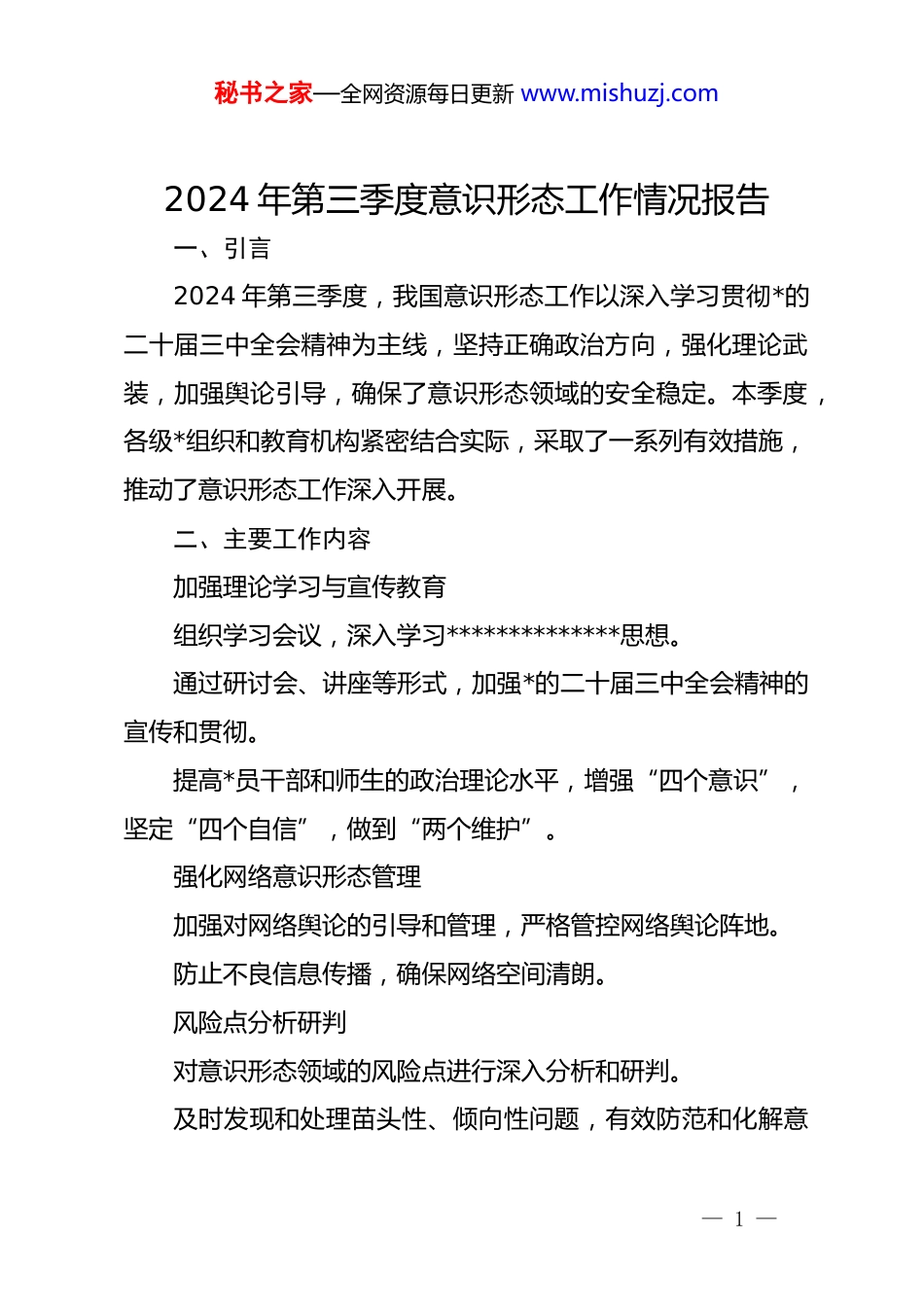 秘书之家—全网资源每日更新 www.mishuzj.com

2024 年第三季度意识形态工作情况报告

一、引言

2024 年第三季度，我国意识形态工作以深入学习贯彻*的二十届三中全会精神为主线，坚持正确政治方向，强化理论武装，加强舆论引导，确保了意识形态领域的安全稳定。本季度，各级*组织和教育机构紧密结合实际，采取了一系列有效措施，推动了意识形态工作深入开展。

二、主要工作内容

加强理论学习与宣传教育

组织学习会议，深入学习**************思想。

通过研讨会、讲座等形式，加强*的二十届三中全会精神的宣传和贯彻。

提高*员干部和师生的政治理论水平，增强“四个意识”，坚定“四个自信”，做到“两个维护”。

强化网络意识形态管理

加强对网络舆论的引导和管理，严格管控网络舆论阵地。

防止不良信息传播，确保网络空间清朗。

风险点分析研判

对意识形态领域的风险点进行深入分析和研判。

及时发现和处理苗头性、倾向性问题，有效防范和化解意

— 1 —